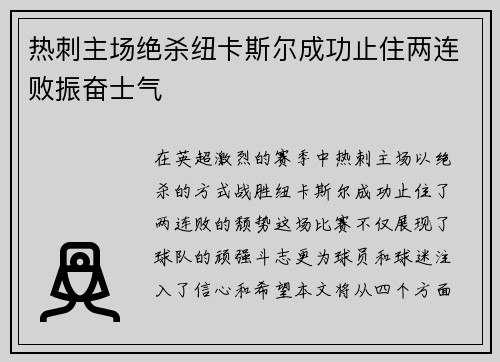 热刺主场绝杀纽卡斯尔成功止住两连败振奋士气

在英超激烈的赛季中热刺主场以绝杀的方式战胜纽卡斯尔成功止住了两连败的颓势这场比赛不仅展现了球队的顽强斗志更为球员和球迷注入了信心和希望本文将从四个方面